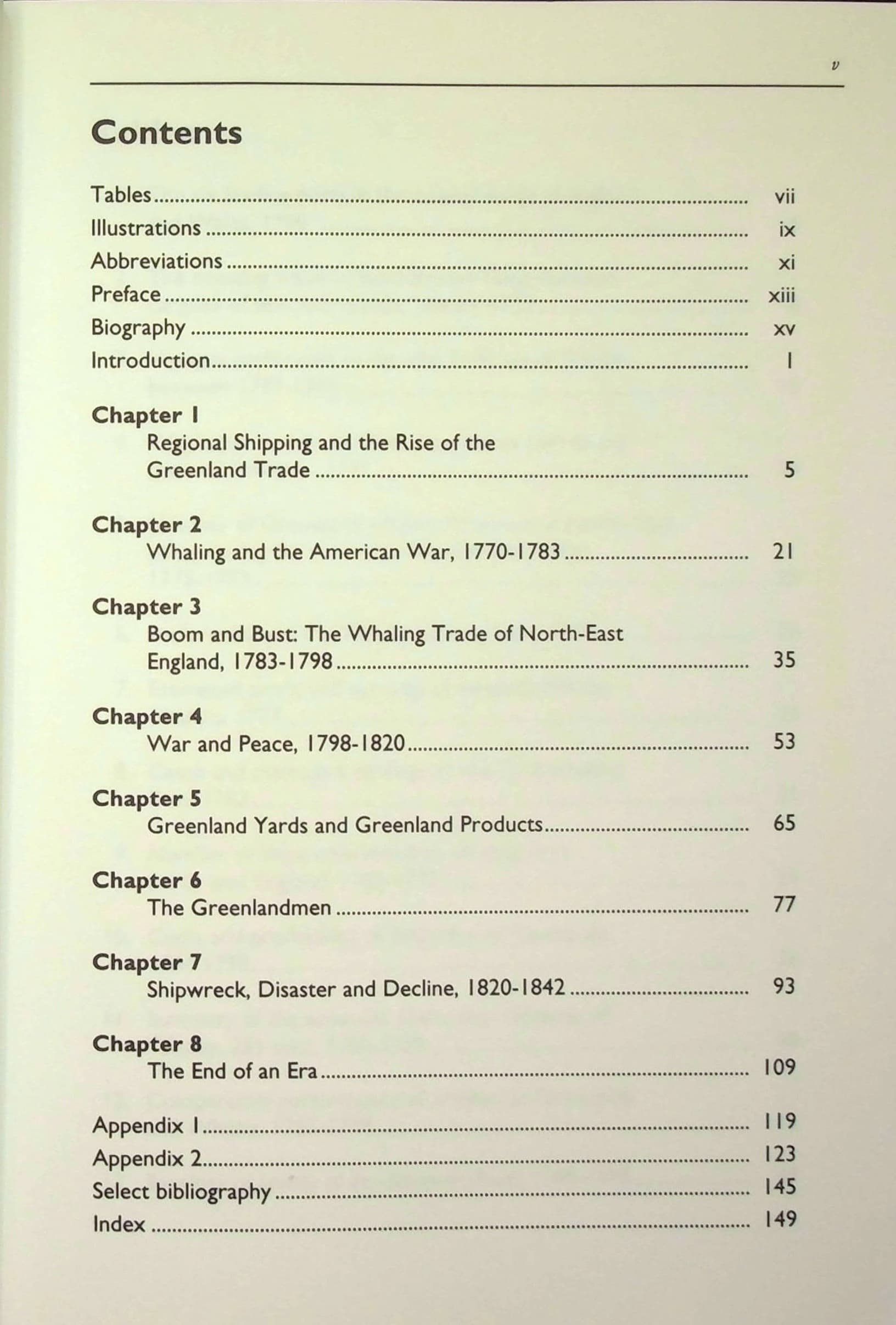 v

Contents

Tables vii
Illustrations ix
Abbreviations xi
Preface xiii
Biography xv
Introduction 1

Chapter 1
Regional Shipping and the Rise of the Greenland Trade 5

Chapter 2
Whaling and the American War, 1770-1783 21

Chapter 3
Boom and Bust: The Whaling Trade of North-East England, 1783-1798 35

Chapter 4
War and Peace, 1798-1820 53

Chapter 5
Greenland Yards and Greenland Products 65

Chapter 6
The Greenlandmen 77

Chapter 7
Shipwreck, Disaster and Decline, 1820-1842 93

Chapter 8
The End of an Era 109

Appendix 1 119
Appendix 2 123
Select bibliography 145
Index 149